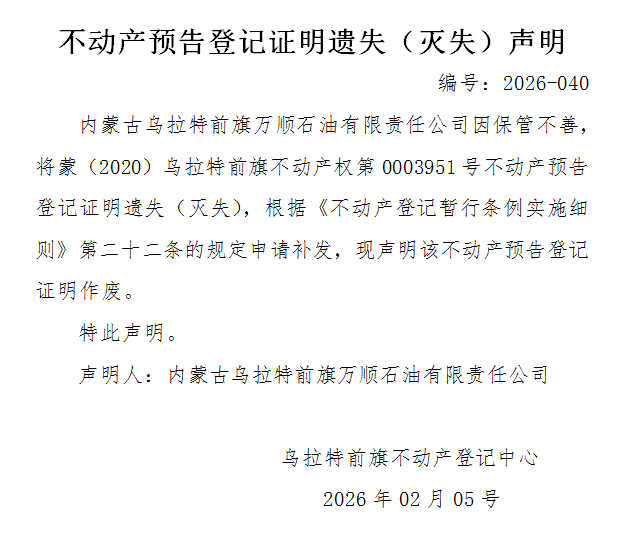 不动产预告登记证明遗失（灭失）声明

编号：2026-040

内蒙古乌拉特前旗万顺石油有限责任公司因保管不善，将蒙（2020）乌拉特前旗不动产权第0003951号不动产预告登记证明遗失（灭失），根据《不动产登记暂行条例实施细则》第二十二条的规定申请补发，现声明该不动产预告登记证明作废。

特此声明。

声明人：内蒙古乌拉特前旗万顺石油有限责任公司

乌拉特前旗不动产登记中心

2026年02月05号